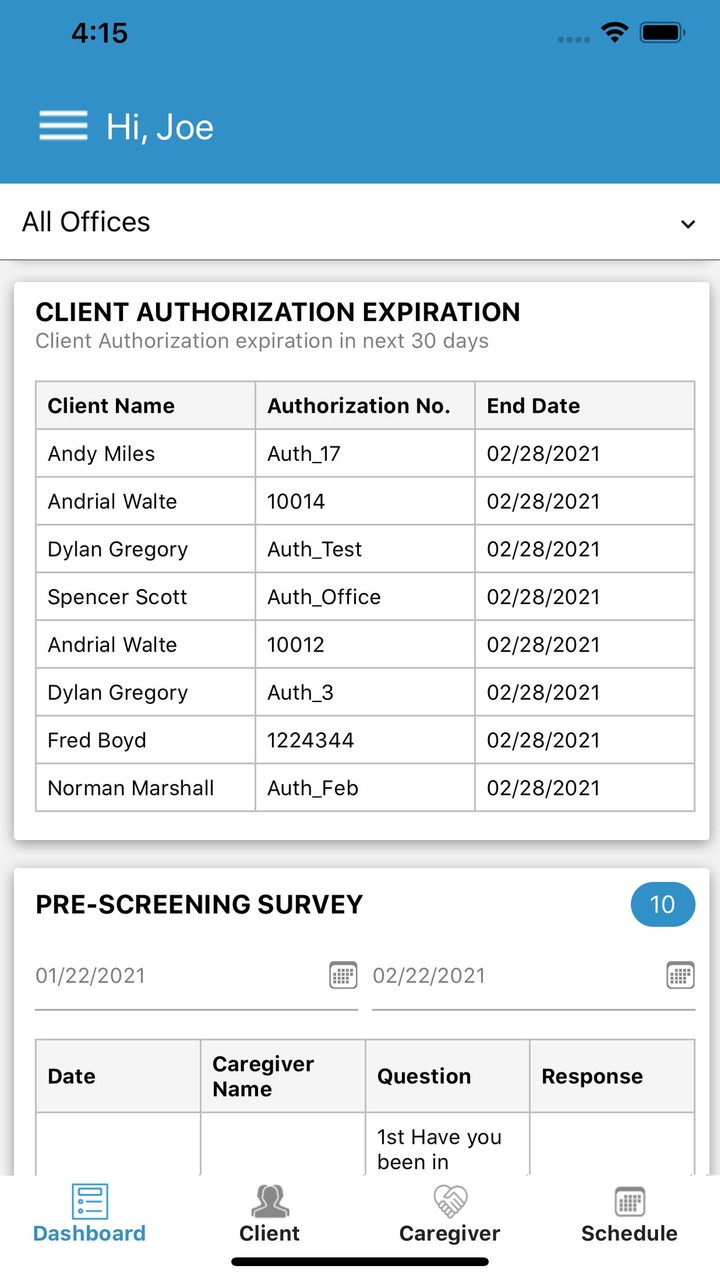 4:15

Hi, Joe

All Offices

CLIENT AUTHORIZATION EXPIRATION
Client Authorization expiration in next 30 days

| Client Name | Authorization No. | End Date |
|---|---|---|
| Andy Miles | Auth_17 | 02/28/2021 |
| Andrial Walte | 10014 | 02/28/2021 |
| Dylan Gregory | Auth_Test | 02/28/2021 |
| Spencer Scott | Auth_Office | 02/28/2021 |
| Andrial Walte | 10012 | 02/28/2021 |
| Dylan Gregory | Auth_3 | 02/28/2021 |
| Fred Boyd | 1224344 | 02/28/2021 |
| Norman Marshall | Auth_Feb | 02/28/2021 |

PRE-SCREENING SURVEY
10

01/22/2021
02/22/2021

| Date | Caregiver Name | Question | Response |
|---|---|---|---|
| | | 1st Have you been in | |

Dashboard
Client
Caregiver
Schedule